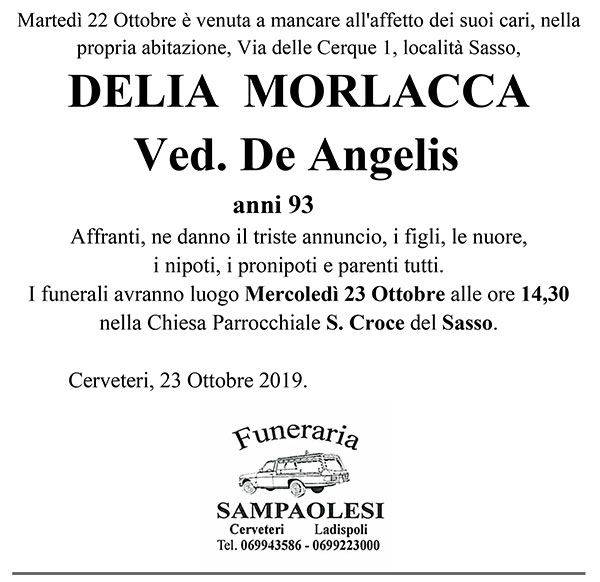 Martedì 22 Ottobre è venuta a mancare all'affetto dei suoi cari, nella propria abitazione, Via delle Cerque 1, località Sasso,

DELIA MORLACCA
Ved. De Angelis

anni 93

Affranti, ne danno il triste annuncio, i figli, le nuore, i nipoti, i pronipoti e parenti tutti.
I funerali avranno luogo Mercoledì 23 Ottobre alle ore 14,30 nella Chiesa Parrocchiale S. Croce del Sasso.

Cerveteri, 23 Ottobre 2019.

Funeraria
SAMPAOLESI
Cerveteri Ladispoli
Tel. 069943586 - 0699223000